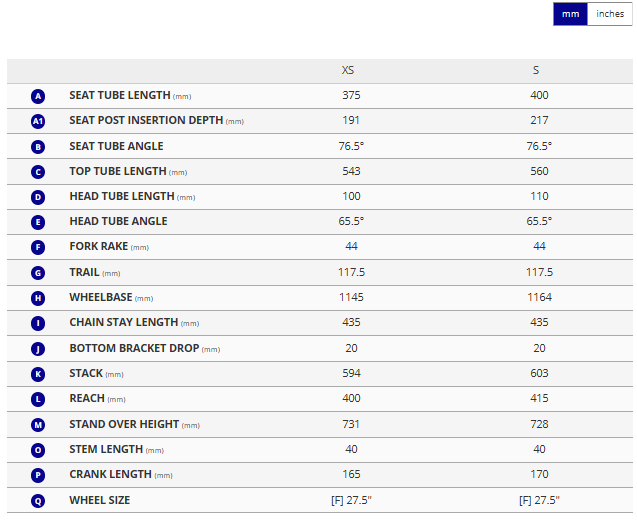 mm inches

|  |  | XS | S |
|---|---|---|---|
| A | SEAT TUBE LENGTH (mm) | 375 | 400 |
| A1 | SEAT POST INSERTION DEPTH (mm) | 191 | 217 |
| B | SEAT TUBE ANGLE | 76.5° | 76.5° |
| C | TOP TUBE LENGTH (mm) | 543 | 560 |
| D | HEAD TUBE LENGTH (mm) | 100 | 110 |
| E | HEAD TUBE ANGLE | 65.5° | 65.5° |
| F | FORK RAKE (mm) | 44 | 44 |
| G | TRAIL (mm) | 117.5 | 117.5 |
| H | WHEELBASE (mm) | 1145 | 1164 |
| I | CHAIN STAY LENGTH (mm) | 435 | 435 |
| J | BOTTOM BRACKET DROP (mm) | 20 | 20 |
| K | STACK (mm) | 594 | 603 |
| L | REACH (mm) | 400 | 415 |
| M | STAND OVER HEIGHT (mm) | 731 | 728 |
| O | STEM LENGTH (mm) | 40 | 40 |
| P | CRANK LENGTH (mm) | 165 | 170 |
| Q | WHEEL SIZE | [F] 27.5" | [F] 27.5" |